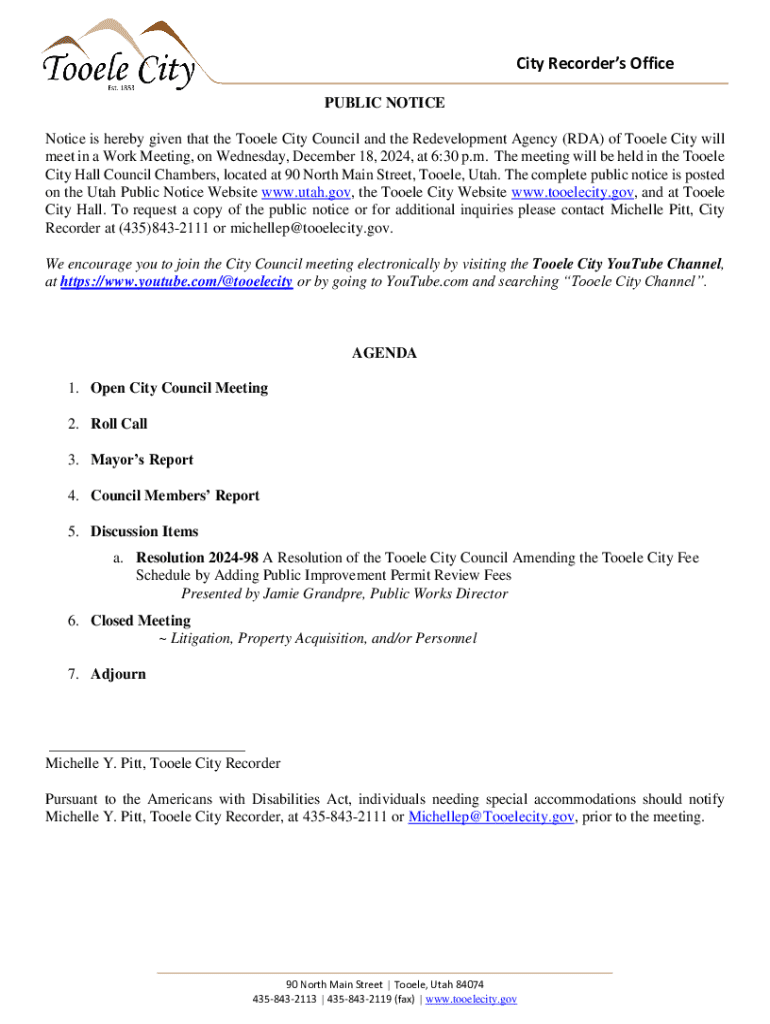 Tooele City
Est. 1853

City Recorder's Office

PUBLIC NOTICE

Notice is hereby given that the Tooele City Council and the Redevelopment Agency (RDA) of Tooele City will meet in a Work Meeting, on Wednesday, December 18, 2024, at 6:30 p.m. The meeting will be held in the Tooele City Hall Council Chambers, located at 90 North Main Street, Tooele, Utah. The complete public notice is posted on the Utah Public Notice Website www.utah.gov, the Tooele City Website www.tooelecity.gov, and at Tooele City Hall. To request a copy of the public notice or for additional inquiries please contact Michelle Pitt, City Recorder at (435)843-2111 or michellep@tooelecity.gov.

We encourage you to join the City Council meeting electronically by visiting the Tooele City YouTube Channel, at https://www.youtube.com/@tooelecity or by going to YouTube.com and searching "Tooele City Channel".

AGENDA

1. Open City Council Meeting

2. Roll Call

3. Mayor's Report

4. Council Members' Report

5. Discussion Items
a. Resolution 2024-98 A Resolution of the Tooele City Council Amending the Tooele City Fee Schedule by Adding Public Improvement Permit Review Fees
Presented by Jamie Grandpre, Public Works Director

6. Closed Meeting
~ Litigation, Property Acquisition, and/or Personnel

7. Adjourn

Michelle Y. Pitt, Tooele City Recorder

Pursuant to the Americans with Disabilities Act, individuals needing special accommodations should notify Michelle Y. Pitt, Tooele City Recorder, at 435-843-2111 or Michellep@Tooelecity.gov, prior to the meeting.

90 North Main Street | Tooele, Utah 84074
435-843-2113 | 435-843-2119 (fax) | www.tooelecity.gov